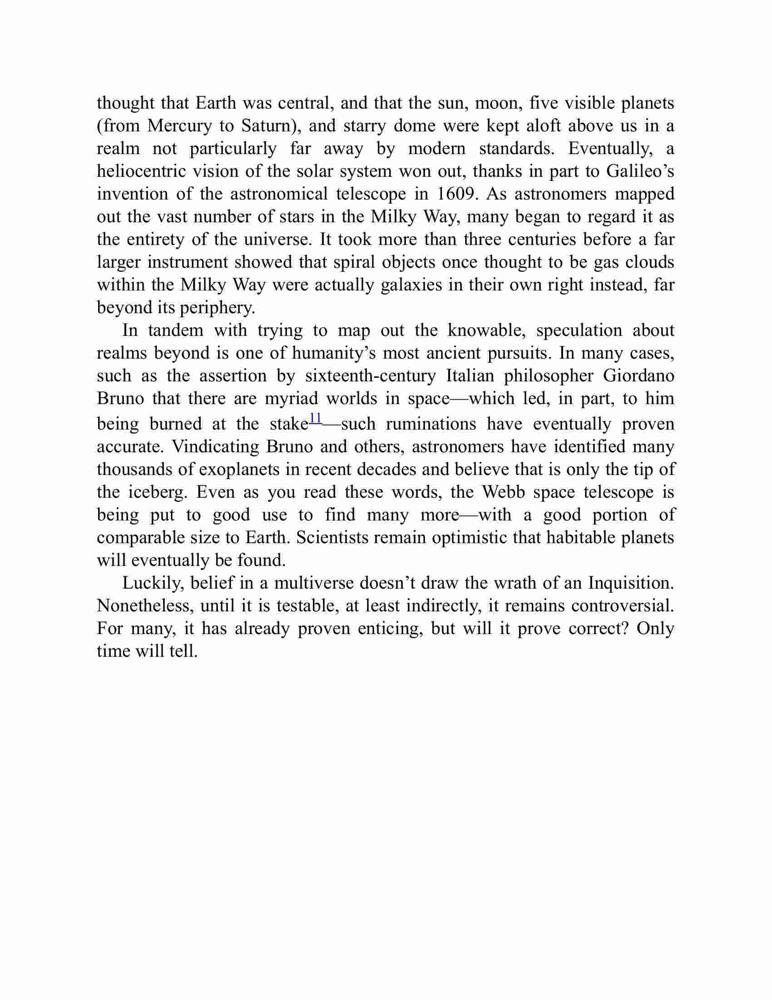 thought that Earth was central, and that the sun, moon, five visible planets (from Mercury to Saturn), and starry dome were kept aloft above us in a realm not particularly far away by modern standards. Eventually, a heliocentric vision of the solar system won out, thanks in part to Galileo's invention of the astronomical telescope in 1609. As astronomers mapped out the vast number of stars in the Milky Way, many began to regard it as the entirety of the universe. It took more than three centuries before a far larger instrument showed that spiral objects once thought to be gas clouds within the Milky Way were actually galaxies in their own right instead, far beyond its periphery.

In tandem with trying to map out the knowable, speculation about realms beyond is one of humanity's most ancient pursuits. In many cases, such as the assertion by sixteenth-century Italian philosopher Giordano Bruno that there are myriad worlds in space—which led, in part, to him being burned at the stake$^{11}$—such ruminations have eventually proven accurate. Vindicating Bruno and others, astronomers have identified many thousands of exoplanets in recent decades and believe that is only the tip of the iceberg. Even as you read these words, the Webb space telescope is being put to good use to find many more—with a good portion of comparable size to Earth. Scientists remain optimistic that habitable planets will eventually be found.

Luckily, belief in a multiverse doesn't draw the wrath of an Inquisition. Nonetheless, until it is testable, at least indirectly, it remains controversial. For many, it has already proven enticing, but will it prove correct? Only time will tell.